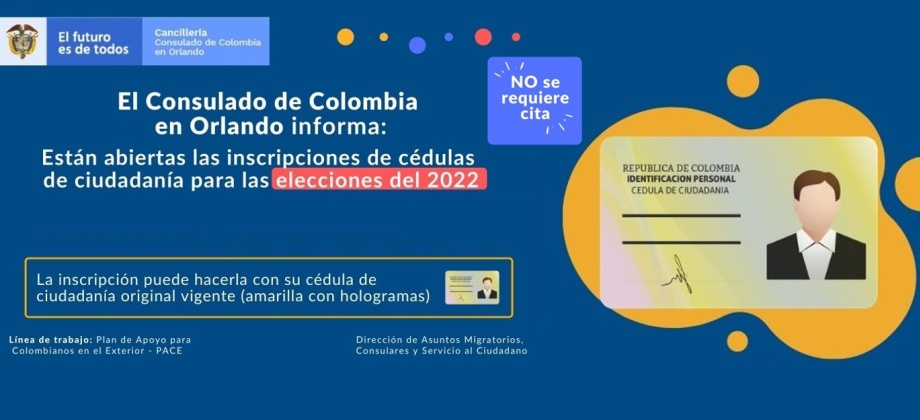 El futuro es de todos

Cancillería
Consulado de Colombia en Orlando

El Consulado de Colombia en Orlando informa:

Están abiertas las inscripciones de cédulas de ciudadanía para las elecciones del 2022

NO se requiere cita

REPUBLICA DE COLOMBIA
IDENTIFICACION PERSONAL
CEDULA DE CIUDADANIA

La inscripción puede hacerla con su cédula de ciudadanía original vigente (amarilla con hologramas)

Línea de trabajo: Plan de Apoyo para Colombianos en el Exterior - PACE

Dirección de Asuntos Migratorios, Consulares y Servicio al Ciudadano